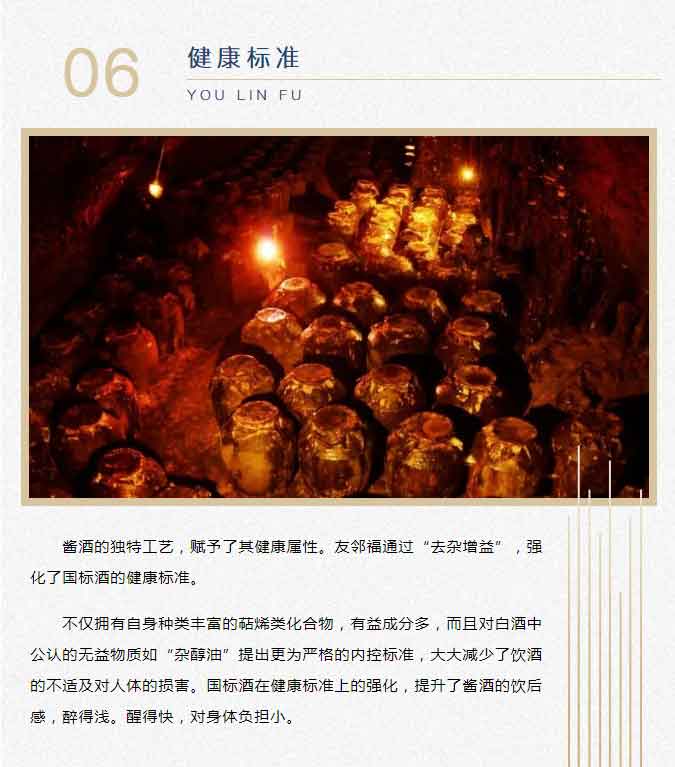 06

健康标准

YOU LIN FU

酱酒的独特工艺，赋予了其健康属性。友邻福通过“去杂增益”，强化了国标酒的健康标准。

不仅拥有自身种类丰富的萜烯类化合物，有益成分多，而且对白酒中公认的无益物质如“杂醇油”提出更为严格的内控标准，大大减少了饮酒的不适及对人体的损害。国标酒在健康标准上的强化，提升了酱酒的饮后感，醉得浅。醒得快，对身体负担小。